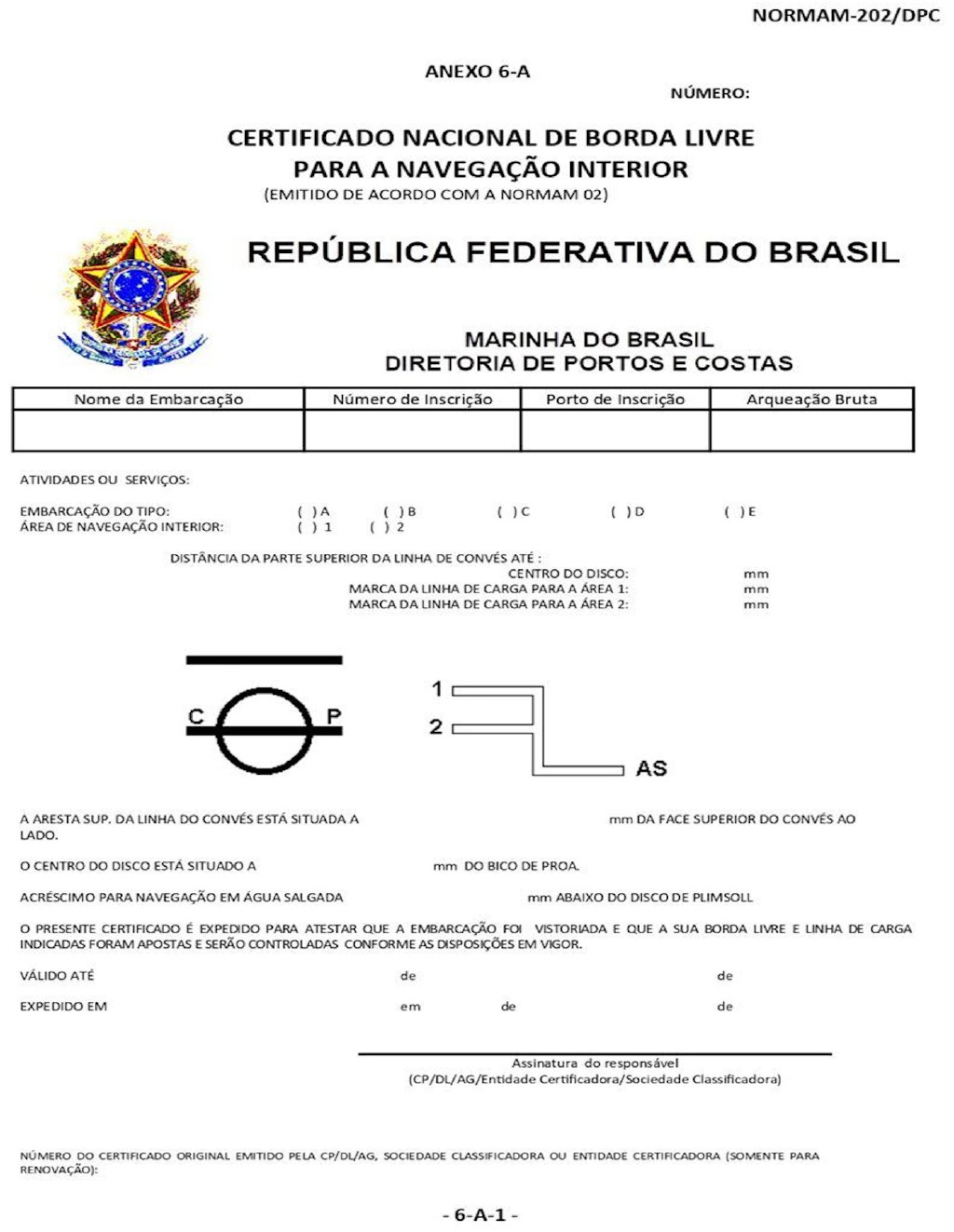 NORMAM-202/DPC

ANEXO 6-A

NÚMERO:

CERTIFICADO NACIONAL DE BORDA LIVRE
PARA A NAVEGAÇÃO INTERIOR
(EMITIDO DE ACORDO COM A NORMAM 02)

REPÚBLICA FEDERATIVA DO BRASIL

MARINHA DO BRASIL
DIRETORIA DE PORTOS E COSTAS

| Nome da Embarcação | Número de Inscrição | Porto de Inscrição | Arqueação Bruta |
|---|---|---|---|
| | | | |

ATIVIDADES OU SERVIÇOS:

EMBARCAÇÃO DO TIPO: ( ) A ( ) B ( ) C ( ) D ( ) E
ÁREA DE NAVEGAÇÃO INTERIOR: ( ) 1 ( ) 2

DISTÂNCIA DA PARTE SUPERIOR DA LINHA DE CONVÉS ATÉ :
CENTRO DO DISCO: mm
MARCA DA LINHA DE CARGA PARA A ÁREA 1: mm
MARCA DA LINHA DE CARGA PARA A ÁREA 2: mm

C P

1
2
AS

A ARESTA SUP. DA LINHA DO CONVÉS ESTÁ SITUADA A mm DA FACE SUPERIOR DO CONVÉS AO LADO.

O CENTRO DO DISCO ESTÁ SITUADO A mm DO BICO DE PROA.

ACRÉSCIMO PARA NAVEGAÇÃO EM ÁGUA SALGADA mm ABAIXO DO DISCO DE PLIMSOLL

O PRESENTE CERTIFICADO É EXPEDIDO PARA ATESTAR QUE A EMBARCAÇÃO FOI VISTORIADA E QUE A SUA BORDA LIVRE E LINHA DE CARGA INDICADAS FORAM APOSTAS E SERÃO CONTROLADAS CONFORME AS DISPOSIÇÕES EM VIGOR.

VÁLIDO ATÉ de de

EXPEDIDO EM em de de

Assinatura do responsável
(CP/DL/AG/Entidade Certificadora/Sociedade Classificadora)

NÚMERO DO CERTIFICADO ORIGINAL EMITIDO PELA CP/DL/AG, SOCIEDADE CLASSIFICADORA OU ENTIDADE CERTIFICADORA (SOMENTE PARA RENOVAÇÃO):

- 6-A-1 -